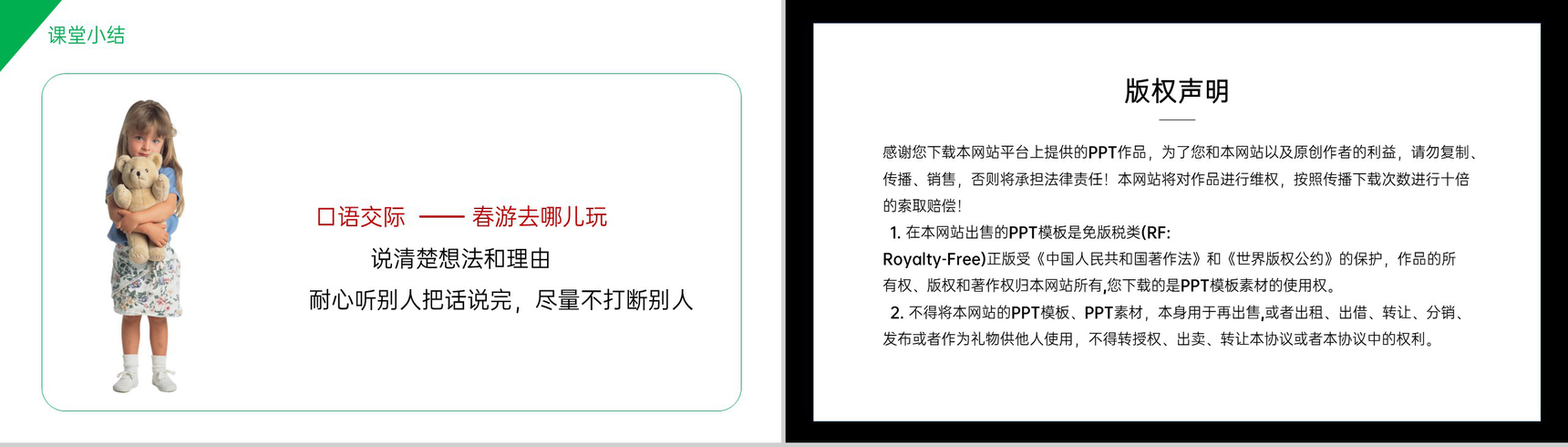 课堂小结

口语交际 —— 春游去哪儿玩

说清楚想法和理由

耐心听别人把话说完，尽量不打断别人

版权声明

感谢您下载本网站平台上提供的PPT作品，为了您和本网站以及原创作者的利益，请勿复制、传播、销售，否则将承担法律责任！本网站将对作品进行维权，按照传播下载次数进行十倍的索取赔偿！

1. 在本网站出售的PPT模板是免版税类(RF: Royalty-Free)正版受《中国人民共和国著作法》和《世界版权公约》的保护，作品的所有权、版权和著作权归本网站所有,您下载的是PPT模板素材的使用权。

2. 不得将本网站的PPT模板、PPT素材，本身用于再出售,或者出租、出借、转让、分销、发布或者作为礼物供他人使用，不得转授权、出卖、转让本协议或者本协议中的权利。